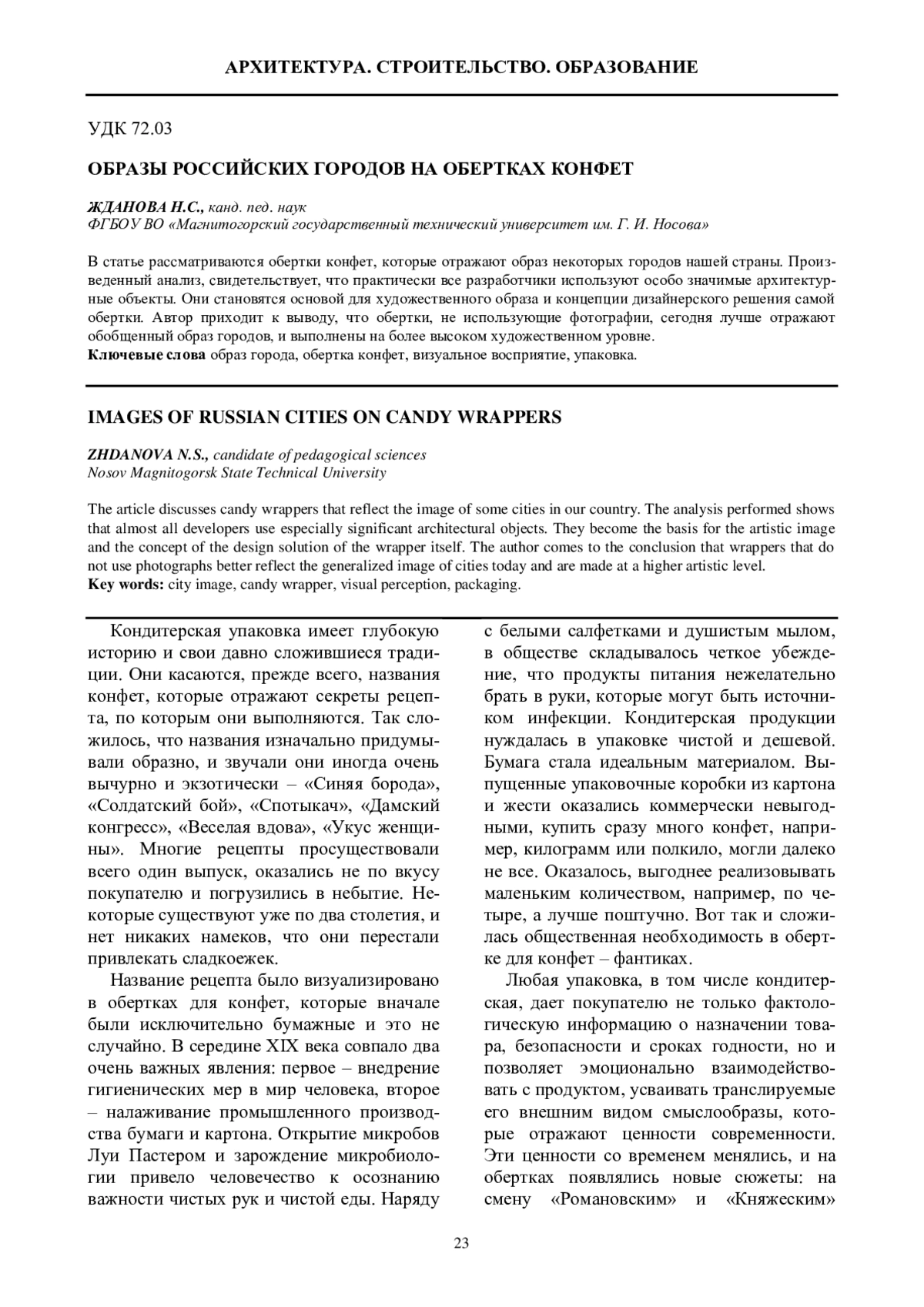 АРХИТЕКТУРА. СТРОИТЕЛЬСТВО. ОБРАЗОВАНИЕ

УДК 72.03

ОБРАЗЫ РОССИЙСКИХ ГОРОДОВ НА ОБЕРТКАХ КОНФЕТ

ЖДАНОВА Н.С., канд. пед. наук
ФГБОУ ВО «Магнитогорский государственный технический университет им. Г. И. Носова»

В статье рассматриваются обертки конфет, которые отражают образ некоторых городов нашей страны. Произведенный анализ, свидетельствует, что практически все разработчики используют особо значимые архитектурные объекты. Они становятся основой для художественного образа и концепции дизайнерского решения самой обертки. Автор приходит к выводу, что обертки, не использующие фотографии, сегодня лучше отражают обобщенный образ городов, и выполнены на более высоком художественном уровне.
Ключевые слова образ города, обертка конфет, визуальное восприятие, упаковка.

IMAGES OF RUSSIAN CITIES ON CANDY WRAPPERS

ZHDANOVA N.S., candidate of pedagogical sciences
Nosov Magnitogorsk State Technical University

The article discusses candy wrappers that reflect the image of some cities in our country. The analysis performed shows that almost all developers use especially significant architectural objects. They become the basis for the artistic image and the concept of the design solution of the wrapper itself. The author comes to the conclusion that wrappers that do not use photographs better reflect the generalized image of cities today and are made at a higher artistic level.
Key words: city image, candy wrapper, visual perception, packaging.

Кондитерская упаковка имеет глубокую историю и свои давно сложившиеся традиции. Они касаются, прежде всего, названия конфет, которые отражают секреты рецепта, по которым они выполняются. Так сложилось, что названия изначально придумывали образно, и звучали они иногда очень вычурно и экзотически – «Синяя борода», «Солдатский бой», «Спотыкач», «Дамский конгресс», «Веселая вдова», «Укус женщины». Многие рецепты просуществовали всего один выпуск, оказались не по вкусу покупателю и погрузились в небытие. Некоторые существуют уже по два столетия, и нет никаких намеков, что они перестали привлекать сладкоежек.

Название рецепта было визуализировано в обертках для конфет, которые вначале были исключительно бумажные и это не случайно. В середине XIX века совпало два очень важных явления: первое – внедрение гигиенических мер в мир человека, второе – налаживание промышленного производства бумаги и картона. Открытие микробов Луи Пастером и зарождение микробиологии привело человечество к осознанию важности чистых рук и чистой еды. Наряду с белыми салфетками и душистым мылом, в обществе складывалось четкое убеждение, что продукты питания нежелательно брать в руки, которые могут быть источником инфекции. Кондитерская продукции нуждалась в упаковке чистой и дешевой. Бумага стала идеальным материалом. Выпущенные упаковочные коробки из картона и жести оказались коммерчески невыгодными, купить сразу много конфет, например, килограмм или полкило, могли далеко не все. Оказалось, выгоднее реализовывать маленьким количеством, например, по четыре, а лучше поштучно. Вот так и сложилась общественная необходимость в обертке для конфет – фантиках.

Любая упаковка, в том числе кондитерская, дает покупателю не только фактологическую информацию о назначении товара, безопасности и сроках годности, но и позволяет эмоционально взаимодействовать с продуктом, усваивать транслируемые его внешним видом смыслообразы, которые отражают ценности современности. Эти ценности со временем менялись, и на обертках появлялись новые сюжеты: на смену «Романовским» и «Княжеским»

23